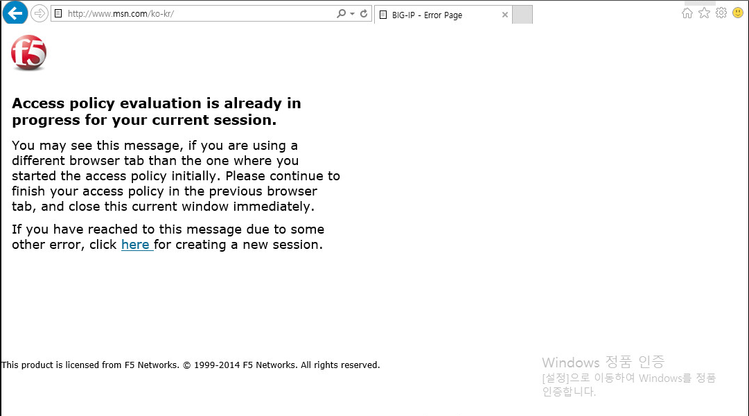 http://www.msn.com/ko-kr/

BIG-IP - Error Page

f5

Access policy evaluation is already in progress for your current session.

You may see this message, if you are using a different browser tab than the one where you started the access policy initially. Please continue to finish your access policy in the previous browser tab, and close this current window immediately.

If you have reached to this message due to some other error, click here for creating a new session.

This product is licensed from F5 Networks. © 1999-2014 F5 Networks. All rights reserved.

Windows 정품 인증
[설정]으로 이동하여 Windows를 정품 인증합니다.